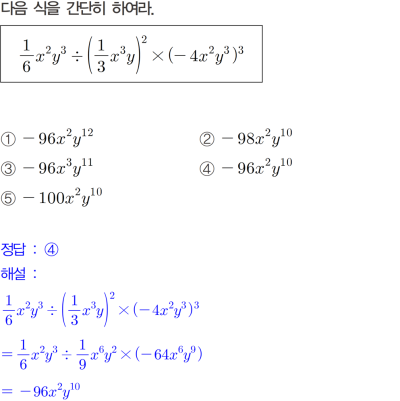 다음 식을 간단히 하여라.

$\frac{1}{6}x^2y^3 \div \left(\frac{1}{3}x^3y\right)^2 \times (-4x^2y^3)^3$

① $-96x^2y^{12}$
② $-98x^2y^{10}$
③ $-96x^3y^{11}$
④ $-96x^2y^{10}$
⑤ $-100x^2y^{10}$

정답 : ④
해설 :
$\frac{1}{6}x^2y^3 \div \left(\frac{1}{3}x^3y\right)^2 \times (-4x^2y^3)^3$
$= \frac{1}{6}x^2y^3 \div \frac{1}{9}x^6y^2 \times (-64x^6y^9)$
$= -96x^2y^{10}$